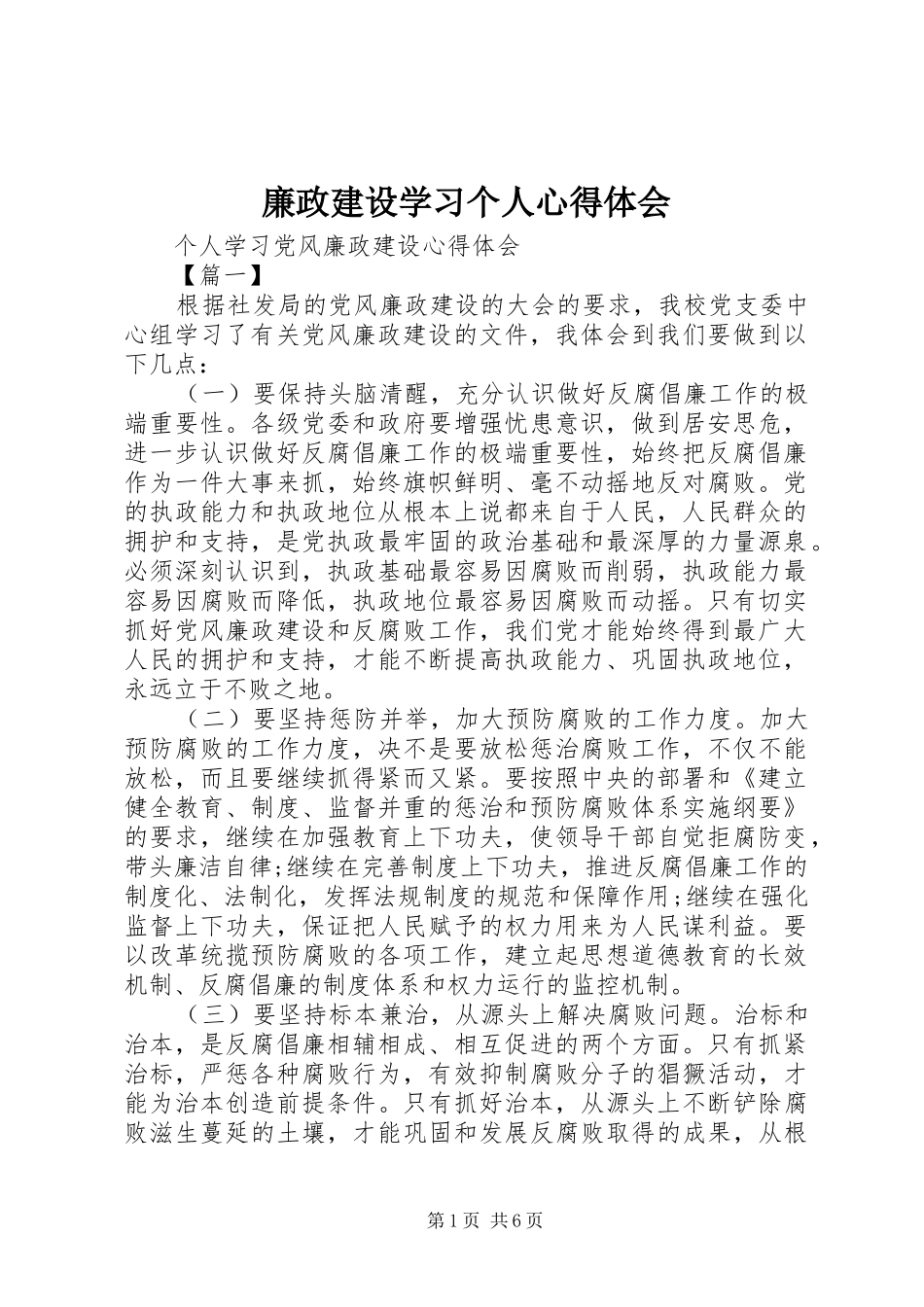 廉政建设学习个人心得体会

个人学习党风廉政建设心得体会

【篇一】

根据社发局的党风廉政建设的大会的要求，我校党支委中心组学习了有关党风廉政建设的文件，我体会到我们要做到以下几点：

（一）要保持头脑清醒，充分认识做好反腐倡廉工作的极端重要性。各级党委和政府要增强忧患意识，做到居安思危，进一步认识做好反腐倡廉工作的极端重要性，始终把反腐倡廉作为一件大事来抓，始终旗帜鲜明、毫不动摇地反对腐败。党的执政能力和执政地位从根本上说都来自于人民，人民群众的拥护和支持，是党执政最牢固的政治基础和最深厚的力量源泉。必须深刻认识到，执政基础最容易因腐败而削弱，执政能力最容易因腐败而降低，执政地位最容易因腐败而动摇。只有切实抓好党风廉政建设和反腐败工作，我们党才能始终得到最广大人民的拥护和支持，才能不断提高执政能力、巩固执政地位，永远立于不败之地。

（二）要坚持惩防并举，加大预防腐败的工作力度。加大预防腐败的工作力度，决不是要放松惩治腐败工作，不仅不能放松，而且要继续抓得紧而又紧。要按照中央的部署和《建立健全教育、制度、监督并重的惩治和预防腐败体系实施纲要》的要求，继续在加强教育上下功夫，使领导干部自觉拒腐防变，带头廉洁自律;继续在完善制度上下功夫，推进反腐倡廉工作的制度化、法制化，发挥法规制度的规范和保障作用;继续在强化监督上下功夫，保证把人民赋予的权力用来为人民谋利益。要以改革统揽预防腐败的各项工作，建立起思想道德教育的长效机制、反腐倡廉的制度体系和权力运行的监控机制。

（三）要坚持标本兼治，从源头上解决腐败问题。治标和治本，是反腐倡廉相辅相成、相互促进的两个方面。只有抓紧治标，严惩各种腐败行为，有效抑制腐败分子的猖獗活动，才能为治本创造前提条件。只有抓好治本，从源头上不断铲除腐败滋生蔓延的土壤，才能巩固和发展反腐败取得的成果，从根

第1页 共6页